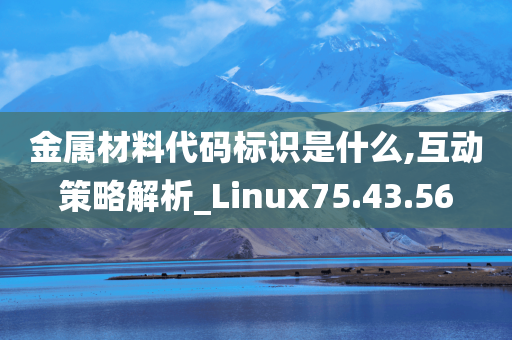 金属材料代码标识是什么,互动策略解析_Linux75.43.56